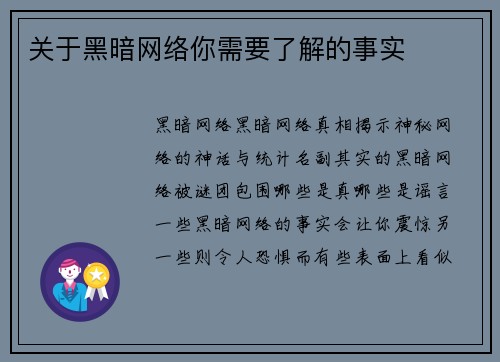 关于黑暗网络你需要了解的事实

黑暗网络黑暗网络真相揭示神秘网络的神话与统计名副其实的黑暗网络被谜团包围哪些是真哪些是谣言一些黑暗网络的事实会让你震惊另一些则令人恐惧而有些表面上看似